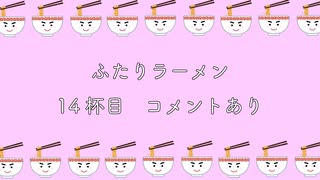 ふたりラーメン

14杯目　コメントあり